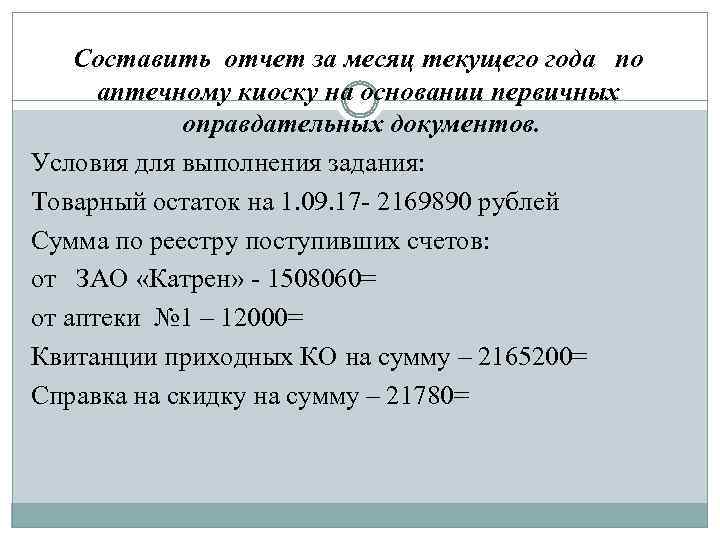 Составить отчет за месяц текущего года по аптечному киоску на основании первичных оправдательных документов.

Условия для выполнения задания:

Товарный остаток на 1.09.17- 2169890 рублей

Сумма по реестру поступивших счетов:

от ЗАО «Катрен» - 1508060=

от аптеки №1 – 12000=

Квитанции приходных КО на сумму – 2165200=

Справка на скидку на сумму – 21780=